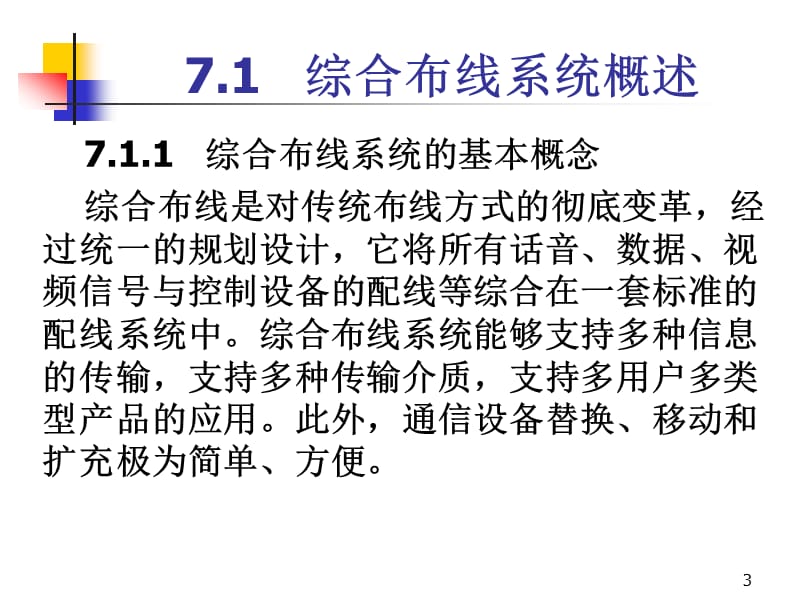 7.1 综合布线系统概述

7.1.1 综合布线系统的基本概念

综合布线是对传统布线方式的彻底变革，经过统一的规划设计，它将所有话音、数据、视频信号与控制设备的配线等综合在一套标准的配线系统中。综合布线系统能够支持多种信息的传输，支持多种传输介质，支持多用户多类型产品的应用。此外，通信设备替换、移动和扩充极为简单、方便。

3